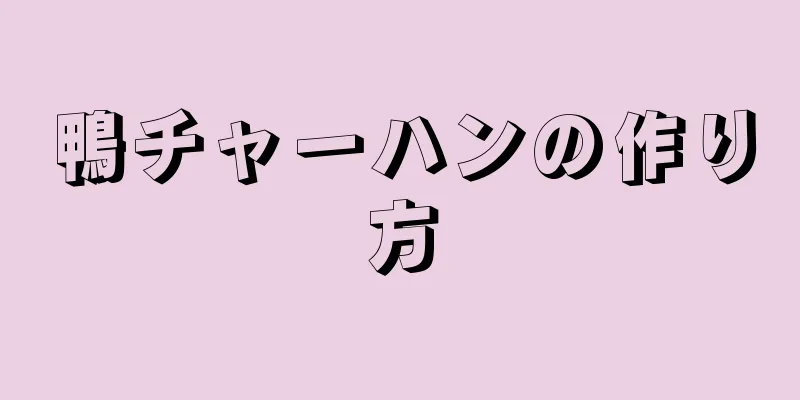 鴨チャーハンの作り方